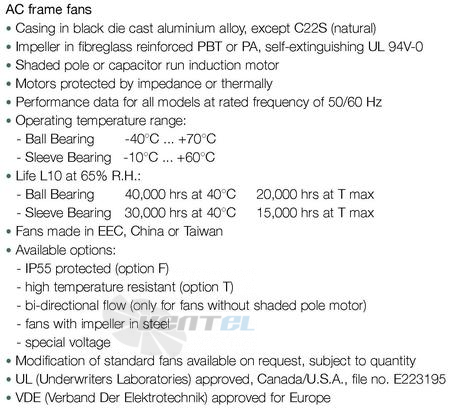 AC frame fans

• Casing in black die cast aluminium alloy, except C22S (natural)
• Impeller in fibreglass reinforced PBT or PA, self-extinguishing UL 94V-0
• Shaded pole or capacitor run induction motor
• Motors protected by impedance or thermally
• Performance data for all models at rated frequency of 50/60 Hz
• Operating temperature range:
- Ball Bearing -40°C ... +70°C
- Sleeve Bearing -10°C ... +60°C
• Life L10 at 65% R.H.:
- Ball Bearing 40,000 hrs at 40°C 20,000 hrs at T max
- Sleeve Bearing 30,000 hrs at 40°C 15,000 hrs at T max
• Fans made in EEC, China or Taiwan
• Available options:
- IP55 protected (option F)
- high temperature resistant (option T)
- bi-directional flow (only for fans without shaded pole motor)
- fans with impeller in steel
- special voltage
• Modification of standard fans available on request, subject to quantity
• UL (Underwriters Laboratories) approved, Canada/U.S.A., file no. E223195
• VDE (Verband Der Elektrotechnik) approved for Europe

VENTEL